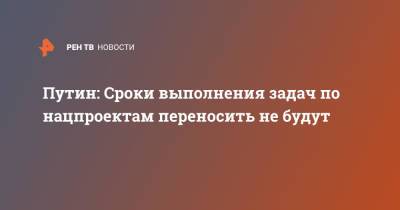 РЕН ТВ НОВОСТИ

Путин: Сроки выполнения задач по нацпроектам переносить не будут